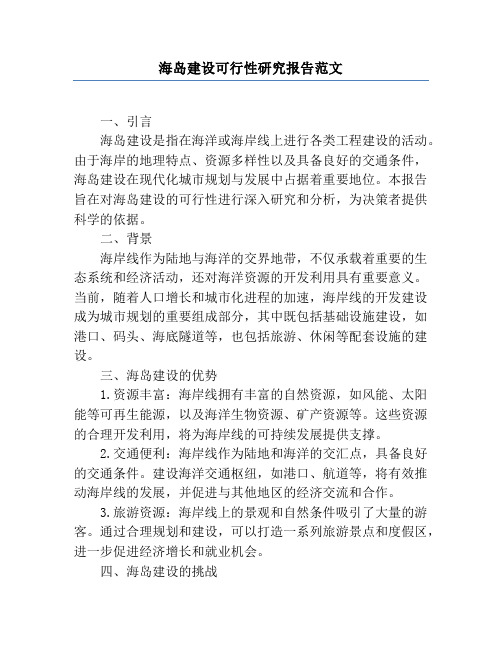 海岛建设可行性研究报告范文

一、引言

海岛建设是指在海洋或海岸线上进行各类工程建设的活动。由于海岸的地理特点、资源多样性以及具备良好的交通条件，海岛建设在现代化城市规划与发展中占据着重要地位。本报告旨在对海岛建设的可行性进行深入研究和分析，为决策者提供科学的依据。

二、背景

海岸线作为陆地与海洋的交界地带，不仅承载着重要的生态系统和经济活动，还对海洋资源的开发利用具有重要意义。当前，随着人口增长和城市化进程的加速，海岸线的开发建设成为城市规划的重要组成部分，其中既包括基础设施建设，如港口、码头、海底隧道等，也包括旅游、休闲等配套设施的建设。

三、海岛建设的优势

1.资源丰富：海岸线拥有丰富的自然资源，如风能、太阳能等可再生能源，以及海洋生物资源、矿产资源等。这些资源的合理开发利用，将为海岸线的可持续发展提供支撑。

2.交通便利：海岸线作为陆地和海洋的交汇点，具备良好的交通条件。建设海洋交通枢纽，如港口、航道等，将有效推动海岸线的发展，并促进与其他地区的经济交流和合作。

3.旅游资源：海岸线上的景观和自然条件吸引了大量的游客。通过合理规划和建设，可以打造一系列旅游景点和度假区，进一步促进经济增长和就业机会。

四、海岛建设的挑战